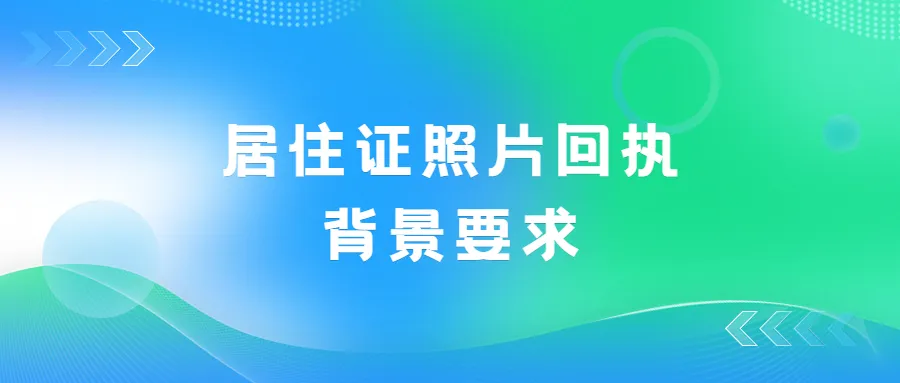 居住证照片回执
背景要求